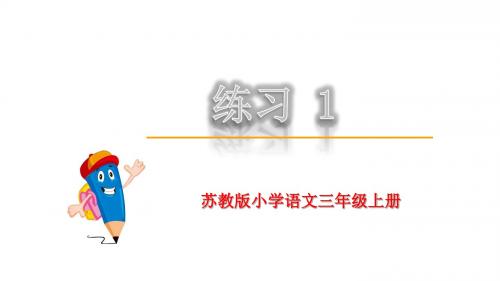 练习 1

苏教版小学语文三年级上册